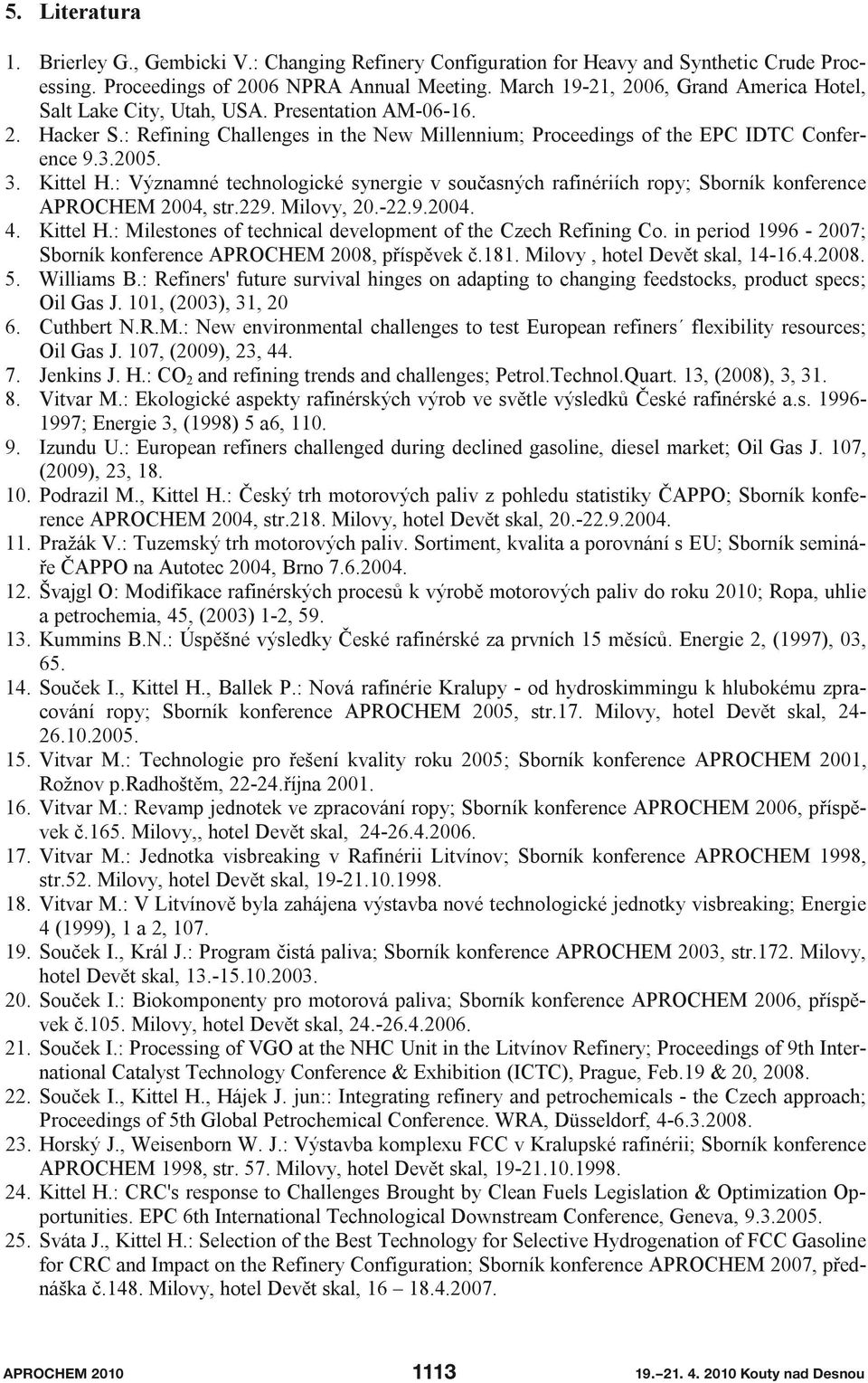 5. Literatura

1. Brierley G., Gembicki V.: Changing Refinery Configuration for Heavy and Synthetic Crude Processing. Proceedings of 2006 NPRA Annual Meeting. March 19-21, 2006, Grand America Hotel, Salt Lake City, Utah, USA. Presentation AM-06-16.
2. Hacker S.: Refining Challenges in the New Millennium; Proceedings of the EPC IDTC Conference 9.3.2005.
3. Kittel H.: Významné technologické synergie v současných rafinériích ropy; Sborník konference APROCHEM 2004, str.229. Milovy, 20.-22.9.2004.
4. Kittel H.: Milestones of technical development of the Czech Refining Co. in period 1996 - 2007; Sborník konference APROCHEM 2008, příspěvek č.181. Milovy , hotel Devět skal, 14-16.4.2008.
5. Williams B.: Refiners' future survival hinges on adapting to changing feedstocks, product specs; Oil Gas J. 101, (2003), 31, 20
6. Cuthbert N.R.M.: New environmental challenges to test European refiners´ flexibility resources; Oil Gas J. 107, (2009), 23, 44.
7. Jenkins J. H.: $CO_2$ and refining trends and challenges; Petrol.Technol.Quart. 13, (2008), 3, 31.
8. Vitvar M.: Ekologické aspekty rafinérských výrob ve světle výsledků České rafinérské a.s. 1996-1997; Energie 3, (1998) 5 a6, 110.
9. Izundu U.: European refiners challenged during declined gasoline, diesel market; Oil Gas J. 107, (2009), 23, 18.
10. Podrazil M., Kittel H.: Český trh motorových paliv z pohledu statistiky ČAPPO; Sborník konference APROCHEM 2004, str.218. Milovy, hotel Devět skal, 20.-22.9.2004.
11. Pražák V.: Tuzemský trh motorových paliv. Sortiment, kvalita a porovnání s EU; Sborník semináře ČAPPO na Autotec 2004, Brno 7.6.2004.
12. Švajgl O: Modifikace rafinérských procesů k výrobě motorových paliv do roku 2010; Ropa, uhlie a petrochemia, 45, (2003) 1-2, 59.
13. Kummins B.N.: Úspěšné výsledky České rafinérské za prvních 15 měsíců. Energie 2, (1997), 03, 65.
14. Souček I., Kittel H., Ballek P.: Nová rafinérie Kralupy - od hydroskimmingu k hlubokému zpracování ropy; Sborník konference APROCHEM 2005, str.17. Milovy, hotel Devět skal, 24-26.10.2005.
15. Vitvar M.: Technologie pro řešení kvality roku 2005; Sborník konference APROCHEM 2001, Rožnov p.Radhoštěm, 22-24.října 2001.
16. Vitvar M.: Revamp jednotek ve zpracování ropy; Sborník konference APROCHEM 2006, příspěvek č.165. Milovy,, hotel Devět skal, 24-26.4.2006.
17. Vitvar M.: Jednotka visbreaking v Rafinérii Litvínov; Sborník konference APROCHEM 1998, str.52. Milovy, hotel Devět skal, 19-21.10.1998.
18. Vitvar M.: V Litvínově byla zahájena výstavba nové technologické jednotky visbreaking; Energie 4 (1999), 1 a 2, 107.
19. Souček I., Král J.: Program čistá paliva; Sborník konference APROCHEM 2003, str.172. Milovy, hotel Devět skal, 13.-15.10.2003.
20. Souček I.: Biokomponenty pro motorová paliva; Sborník konference APROCHEM 2006, příspěvek č.105. Milovy, hotel Devět skal, 24.-26.4.2006.
21. Souček I.: Processing of VGO at the NHC Unit in the Litvínov Refinery; Proceedings of 9th International Catalyst Technology Conference & Exhibition (ICTC), Prague, Feb.19 & 20, 2008.
22. Souček I., Kittel H., Hájek J. jun:: Integrating refinery and petrochemicals - the Czech approach; Proceedings of 5th Global Petrochemical Conference. WRA, Düsseldorf, 4-6.3.2008.
23. Horský J., Weisenborn W. J.: Výstavba komplexu FCC v Kralupské rafinérii; Sborník konference APROCHEM 1998, str. 57. Milovy, hotel Devět skal, 19-21.10.1998.
24. Kittel H.: CRC's response to Challenges Brought by Clean Fuels Legislation & Optimization Opportunities. EPC 6th International Technological Downstream Conference, Geneva, 9.3.2005.
25. Sváta J., Kittel H.: Selection of the Best Technology for Selective Hydrogenation of FCC Gasoline for CRC and Impact on the Refinery Configuration; Sborník konference APROCHEM 2007, přednáška č.148. Milovy, hotel Devět skal, 16 18.4.2007.

APROCHEM 2010 1113 19.–21. 4. 2010 Kouty nad Desnou